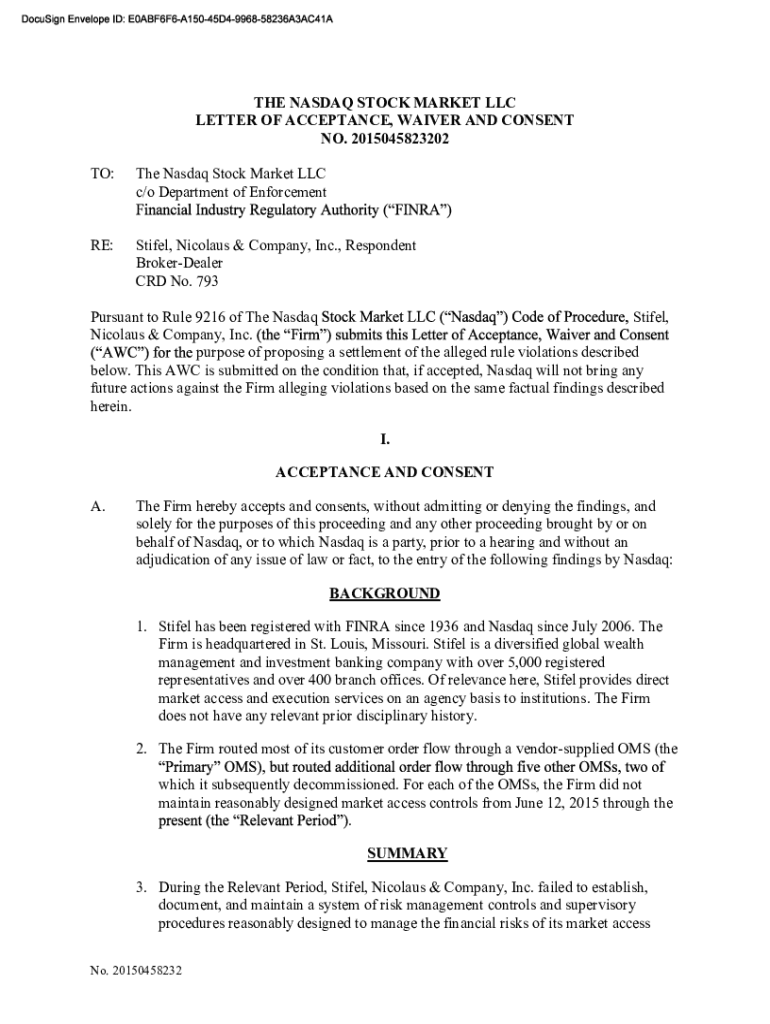 DocuSign Envelope ID: E0ABF6F6-A150-45D4-9968-58236A3AC41A

THE NASDAQ STOCK MARKET LLC
LETTER OF ACCEPTANCE, WAIVER AND CONSENT
NO. 2015045823202

TO: The Nasdaq Stock Market LLC
c/o Department of Enforcement
Financial Industry Regulatory Authority ("FINRA")

RE: Stifel, Nicolaus & Company, Inc., Respondent
Broker-Dealer
CRD No. 793

Pursuant to Rule 9216 of The Nasdaq Stock Market LLC ("Nasdaq") Code of Procedure, Stifel, Nicolaus & Company, Inc. (the "Firm") submits this Letter of Acceptance, Waiver and Consent ("AWC") for the purpose of proposing a settlement of the alleged rule violations described below. This AWC is submitted on the condition that, if accepted, Nasdaq will not bring any future actions against the Firm alleging violations based on the same factual findings described herein.

I.

ACCEPTANCE AND CONSENT

A. The Firm hereby accepts and consents, without admitting or denying the findings, and solely for the purposes of this proceeding and any other proceeding brought by or on behalf of Nasdaq, or to which Nasdaq is a party, prior to a hearing and without an adjudication of any issue of law or fact, to the entry of the following findings by Nasdaq:

BACKGROUND

1. Stifel has been registered with FINRA since 1936 and Nasdaq since July 2006. The Firm is headquartered in St. Louis, Missouri. Stifel is a diversified global wealth management and investment banking company with over 5,000 registered representatives and over 400 branch offices. Of relevance here, Stifel provides direct market access and execution services on an agency basis to institutions. The Firm does not have any relevant prior disciplinary history.

2. The Firm routed most of its customer order flow through a vendor-supplied OMS (the "Primary" OMS), but routed additional order flow through five other OMSs, two of which it subsequently decommissioned. For each of the OMSs, the Firm did not maintain reasonably designed market access controls from June 12, 2015 through the present (the "Relevant Period").

SUMMARY

3. During the Relevant Period, Stifel, Nicolaus & Company, Inc. failed to establish, document, and maintain a system of risk management controls and supervisory procedures reasonably designed to manage the financial risks of its market access

No. 20150458232